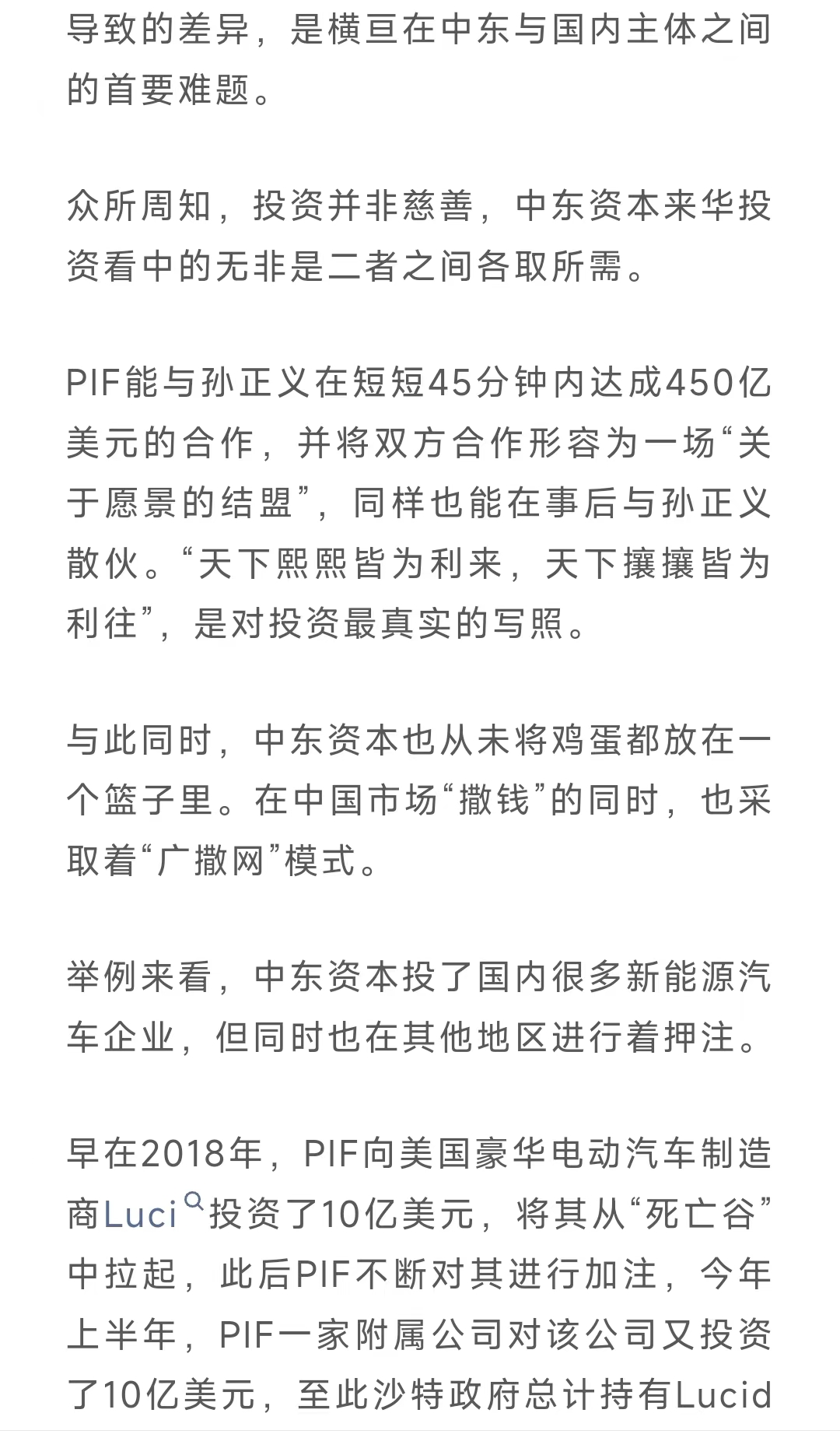 导致的差异，是横亘在中东与国内主体之间的首要难题。

众所周知，投资并非慈善，中东资本来华投资看中的无非是二者之间各取所需。

PIF能与孙正义在短短45分钟内达成450亿美元的合作，并将双方合作形容为一场“关于愿景的结盟”，同样也能在事后与孙正义散伙。“天下熙熙皆为利来，天下攘攘皆为利往”，是对投资最真实的写照。

与此同时，中东资本也从未将鸡蛋都放在一个篮子里。在中国市场“撒钱”的同时，也采取着“广撒网”模式。

举例来看，中东资本投了国内很多新能源汽车企业，但同时也在其他地区进行着押注。

早在2018年，PIF向美国豪华电动汽车制造商Luci投资了10亿美元，将其从“死亡谷”中拉起，此后PIF不断对其进行加注，今年上半年，PIF一家附属公司对该公司又投资了10亿美元，至此沙特政府总计持有Lucid